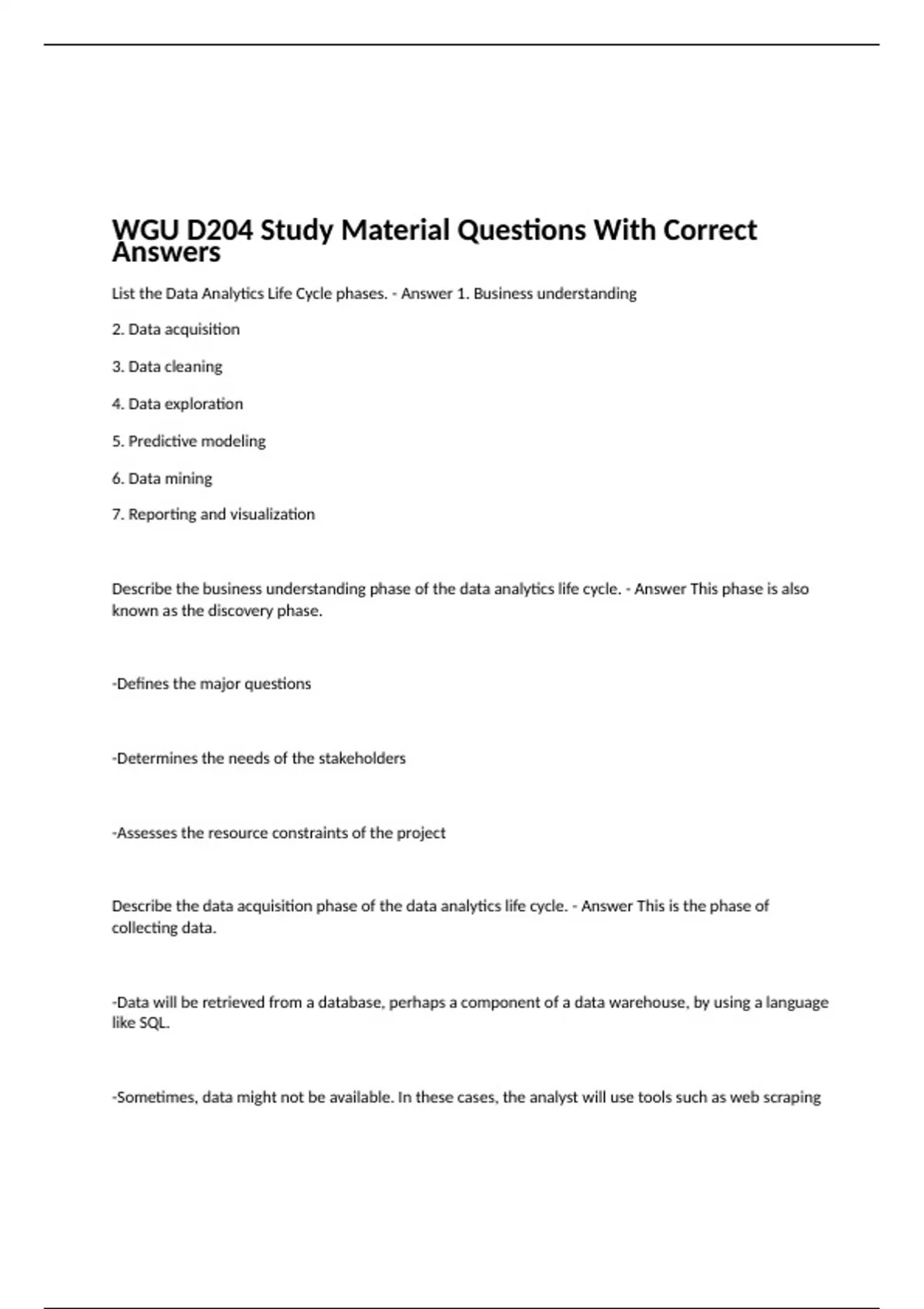 WGU D204 Study Material Questions With Correct Answers

List the Data Analytics Life Cycle phases. - Answer 1. Business understanding

2. Data acquisition

3. Data cleaning

4. Data exploration

5. Predictive modeling

6. Data mining

7. Reporting and visualization

Describe the business understanding phase of the data analytics life cycle. - Answer This phase is also known as the discovery phase.

-Defines the major questions

-Determines the needs of the stakeholders

-Assesses the resource constraints of the project

Describe the data acquisition phase of the data analytics life cycle. - Answer This is the phase of collecting data.

-Data will be retrieved from a database, perhaps a component of a data warehouse, by using a language like SQL.

-Sometimes, data might not be available. In these cases, the analyst will use tools such as web scraping